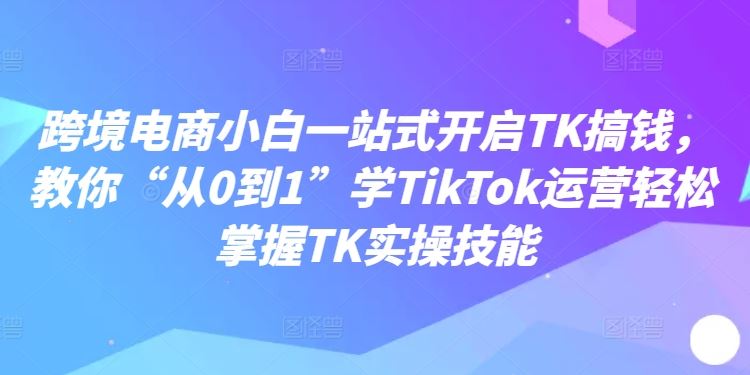 跨境电商小白一站式开启TK搞钱，教你“从0到1”学TikTok运营轻松掌握TK实操技能